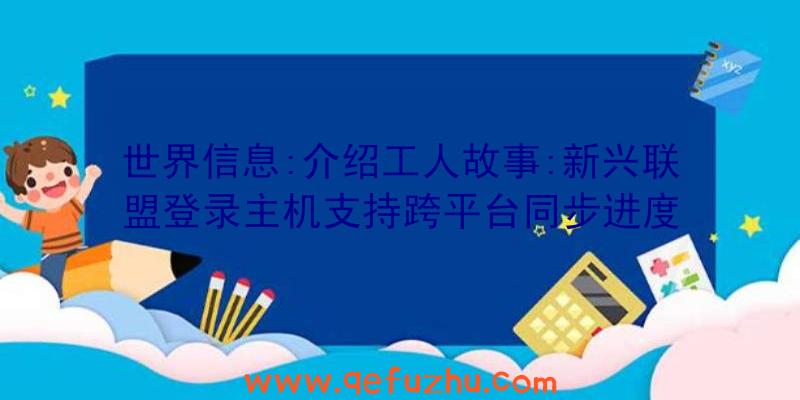 xyz

世界信息:介绍工人故事:新兴联盟登录主机支持跨平台同步进度

www.qefuzhu.com